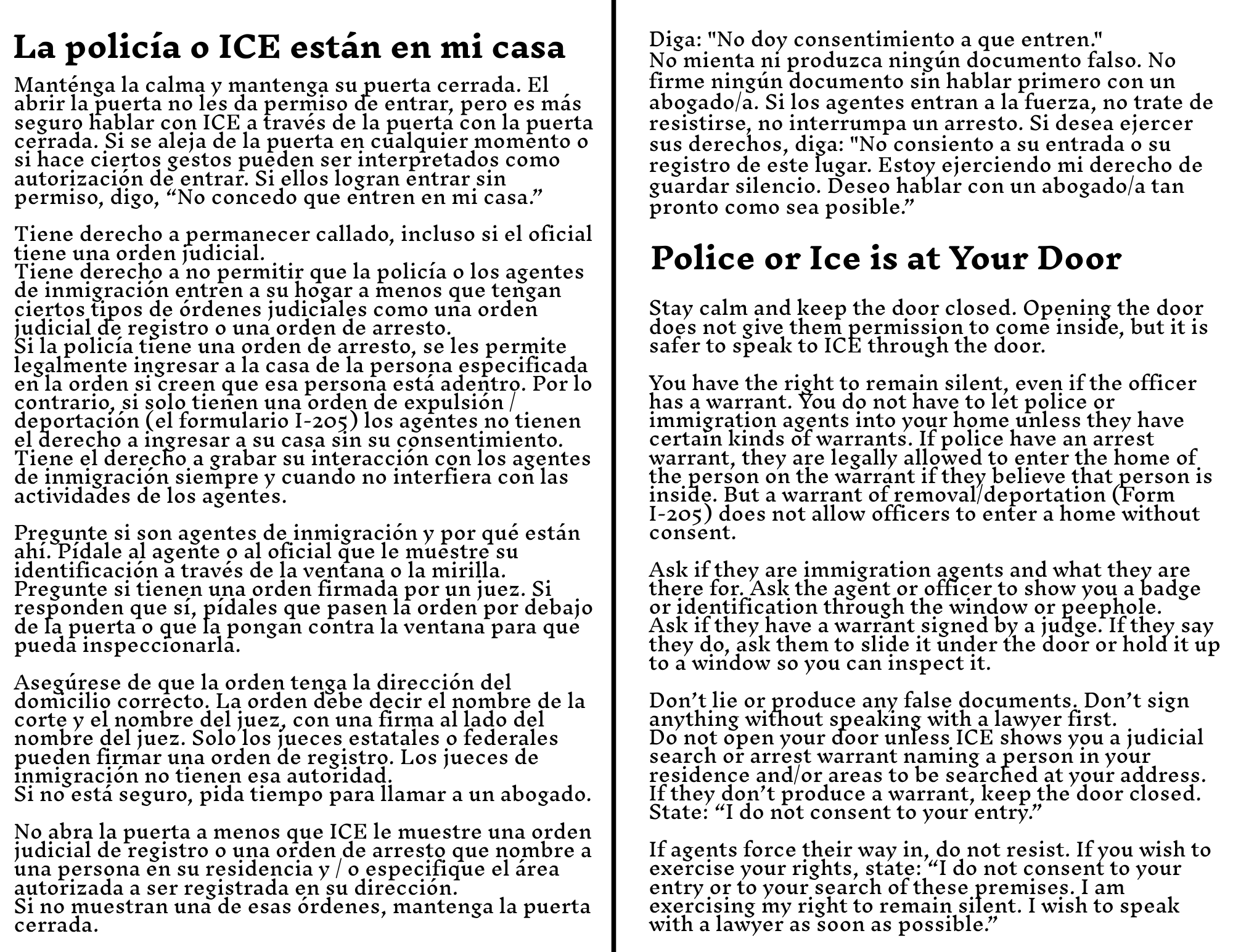 La policía o ICE están en mi casa

Manténga la calma y mantenga su puerta cerrada. El abrir la puerta no les da permiso de entrar, pero es más seguro hablar con ICE a través de la puerta con la puerta cerrada. Si se aleja de la puerta en cualquier momento o si hace ciertos gestos pueden ser interpretados como autorización de entrar. Si ellos logran entrar sin permiso, digo, “No concedo que entren en mi casa.”

Tiene derecho a permanecer callado, incluso si el oficial tiene una orden judicial.
Tiene derecho a no permitir que la policía o los agentes de inmigración entren a su hogar a menos que tengan ciertos tipos de órdenes judiciales como una orden judicial de registro o una orden de arresto.
Si la policía tiene una orden de arresto, se les permite legalmente ingresar a la casa de la persona especificada en la orden si creen que esa persona está adentro. Por lo contrario, si solo tienen una orden de expulsión / deportación (el formulario I-205) los agentes no tienen el derecho a ingresar a su casa sin su consentimiento.
Tiene el derecho a grabar su interacción con los agentes de inmigración siempre y cuando no interfiera con las actividades de los agentes.

Pregunte si son agentes de inmigración y por qué están ahí. Pídale al agente o al oficial que le muestre su identificación a través de la ventana o la mirilla.
Pregunte si tienen una orden firmada por un juez. Si responden que sí, pídales que pasen la orden por debajo de la puerta o que la pongan contra la ventana para que pueda inspeccionarla.

Asegúrese de que la orden tenga la dirección del domicilio correcto. La orden debe decir el nombre de la corte y el nombre del juez, con una firma al lado del nombre del juez. Solo los jueces estatales o federales pueden firmar una orden de registro. Los jueces de inmigración no tienen esa autoridad.
Si no está seguro, pida tiempo para llamar a un abogado.

No abra la puerta a menos que ICE le muestre una orden judicial de registro o una orden de arresto que nombre a una persona en su residencia y / o especifique el área autorizada a ser registrada en su dirección.
Si no muestran una de esas órdenes, mantenga la puerta cerrada.

Diga: "No doy consentimiento a que entren."
No mienta ni produzca ningún documento falso. No firme ningún documento sin hablar primero con un abogado/a. Si los agentes entran a la fuerza, no trate de resistirse, no interrumpa un arresto. Si desea ejercer sus derechos, diga: "No consiento a su entrada o su registro de este lugar. Estoy ejerciendo mi derecho de guardar silencio. Deseo hablar con un abogado/a tan pronto como sea posible.”

Police or Ice is at Your Door

Stay calm and keep the door closed. Opening the door does not give them permission to come inside, but it is safer to speak to ICE through the door.

You have the right to remain silent, even if the officer has a warrant. You do not have to let police or immigration agents into your home unless they have certain kinds of warrants. If police have an arrest warrant, they are legally allowed to enter the home of the person on the warrant if they believe that person is inside. But a warrant of removal/deportation (Form I-205) does not allow officers to enter a home without consent.

Ask if they are immigration agents and what they are there for. Ask the agent or officer to show you a badge or identification through the window or peephole.
Ask if they have a warrant signed by a judge. If they say they do, ask them to slide it under the door or hold it up to a window so you can inspect it.

Don’t lie or produce any false documents. Don’t sign anything without speaking with a lawyer first.
Do not open your door unless ICE shows you a judicial search or arrest warrant naming a person in your residence and/or areas to be searched at your address. If they don’t produce a warrant, keep the door closed. State: “I do not consent to your entry.”

If agents force their way in, do not resist. If you wish to exercise your rights, state: “I do not consent to your entry or to your search of these premises. I am exercising my right to remain silent. I wish to speak with a lawyer as soon as possible.”